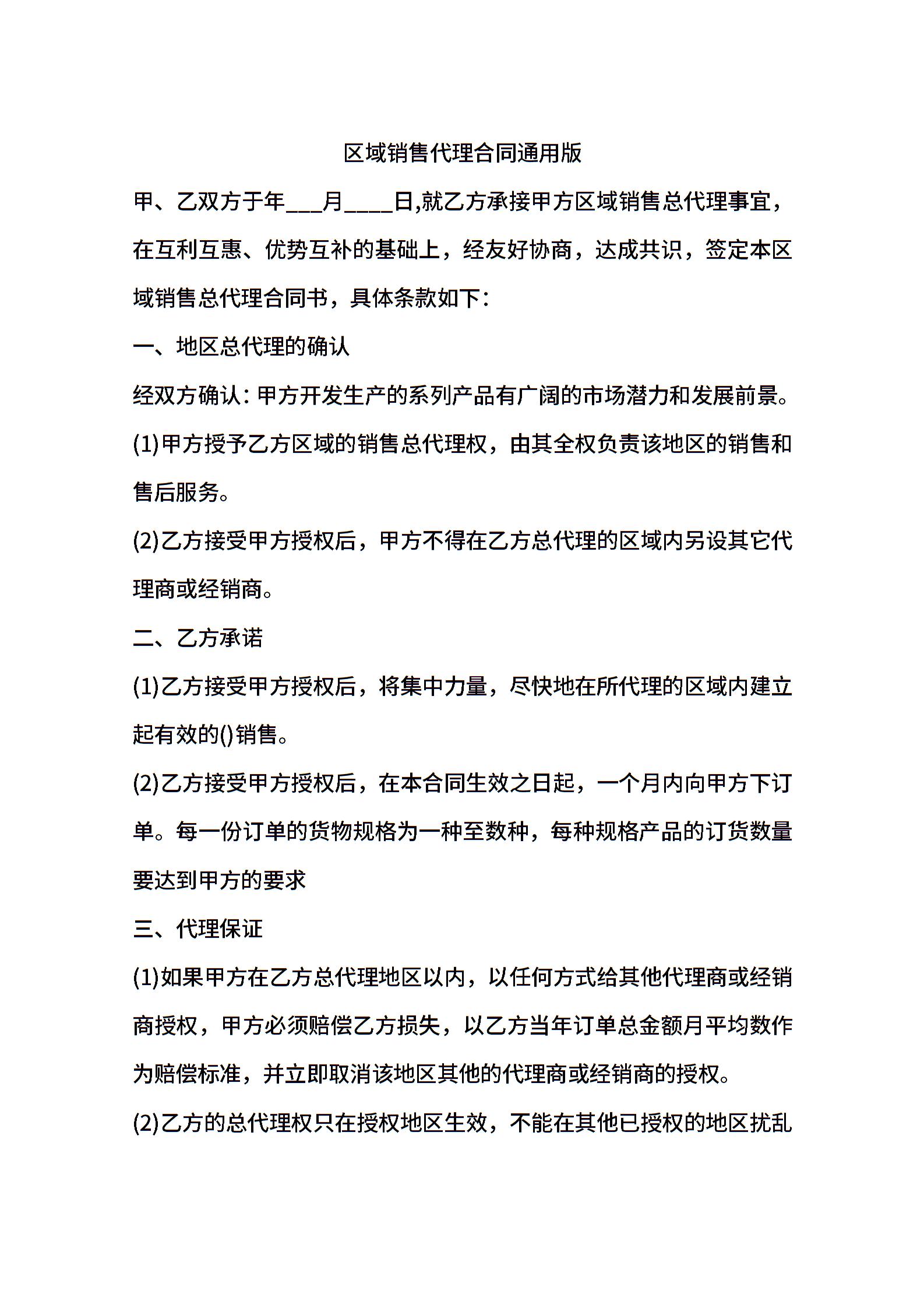 区域销售代理合同通用版

甲、乙双方于年___月____日,就乙方承接甲方区域销售总代理事宜，在互利互惠、优势互补的基础上，经友好协商，达成共识，签定本区域销售总代理合同书，具体条款如下:

一、地区总代理的确认

经双方确认:甲方开发生产的系列产品有广阔的市场潜力和发展前景。

(1)甲方授予乙方区域的销售总代理权，由其全权负责该地区的销售和售后服务。

(2)乙方接受甲方授权后，甲方不得在乙方总代理的区域内另设其它代理商或经销商。

二、乙方承诺

(1)乙方接受甲方授权后，将集中力量，尽快地在所代理的区域内建立起有效的()销售。

(2)乙方接受甲方授权后，在本合同生效之日起，一个月内向甲方下订单。每一份订单的货物规格为一种至数种，每种规格产品的订货数量要达到甲方的要求

三、代理保证

(1)如果甲方在乙方总代理地区以内，以任何方式给其他代理商或经销商授权，甲方必须赔偿乙方损失，以乙方当年订单总金额月平均数作为赔偿标准，并立即取消该地区其他的代理商或经销商的授权。

(2)乙方的总代理权只在授权地区生效，不能在其他已授权的地区扰乱